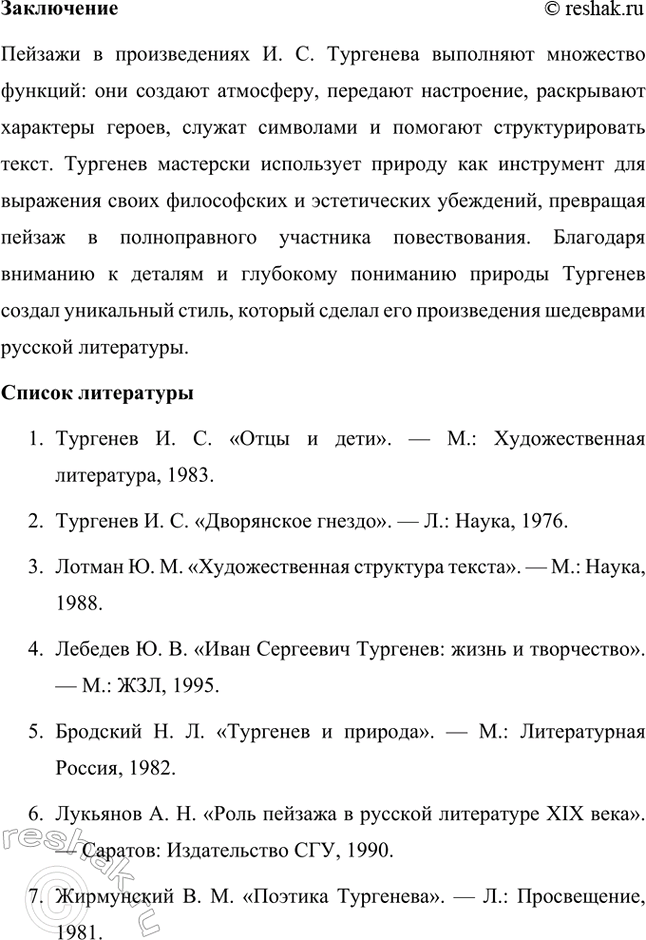 Заключение © reshak.ru

Пейзажи в произведениях И. С. Тургенева выполняют множество функций: они создают атмосферу, передают настроение, раскрывают характеры героев, служат символами и помогают структурировать текст. Тургенев мастерски использует природу как инструмент для выражения своих философских и эстетических убеждений, превращая пейзаж в полноправного участника повествования. Благодаря вниманию к деталям и глубокому пониманию природы Тургенев создал уникальный стиль, который сделал его произведения шедеврами русской литературы.

Список литературы

1. Тургенев И. С. «Отцы и дети». — М.: Художественная литература, 1983.
2. Тургенев И. С. «Дворянское гнездо». — Л.: Наука, 1976.
3. Лотман Ю. М. «Художественная структура текста». — М.: Наука, 1988.
4. Лебедев Ю. В. «Иван Сергеевич Тургенев: жизнь и творчество». — М.: ЖЗЛ, 1995.
5. Бродский Н. Л. «Тургенев и природа». — М.: Литературная Россия, 1982.
6. Лукьянов А. Н. «Роль пейзажа в русской литературе XIX века». — Саратов: Издательство СГУ, 1990.
7. Жирмунский В. М. «Поэтика Тургенева». — Л.: Просвещение, 1981.

reshak.ru